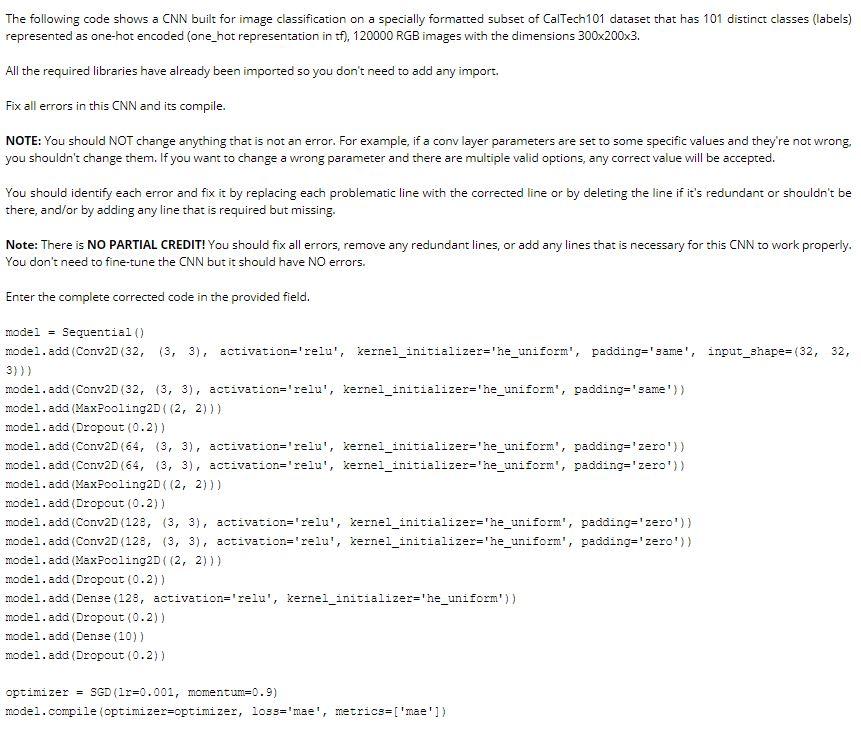 The following code shows a CNN built for image classification on a specially formatted subset of CalTech101 dataset that has 101 distinct classes (labels) represented as one-hot encoded (one_hot representation in tf), 120000 RGB images with the dimensions 300x200x3.

All the required libraries have already been imported so you don't need to add any import.

Fix all errors in this CNN and its compile.

NOTE: You should NOT change anything that is not an error. For example, if a conv layer parameters are set to some specific values and they're not wrong, you shouldn't change them. If you want to change a wrong parameter and there are multiple valid options, any correct value will be accepted.

You should identify each error and fix it by replacing each problematic line with the corrected line or by deleting the line if it's redundant or shouldn't be there, and/or by adding any line that is required but missing.

Note: There is NO PARTIAL CREDIT! You should fix all errors, remove any redundant lines, or add any lines that is necessary for this CNN to work properly. You don't need to fine-tune the CNN but it should have NO errors.

Enter the complete corrected code in the provided field.

model = Sequential()
model.add(Conv2D(32, (3, 3), activation='relu', kernel_initializer='he_uniform', padding='same', input_shape=(32, 32, 3)))
model.add(Conv2D(32, (3, 3), activation='relu', kernel_initializer='he_uniform', padding='same'))
model.add(MaxPooling2D((2, 2)))
model.add(Dropout(0.2))
model.add(Conv2D(64, (3, 3), activation='relu', kernel_initializer='he_uniform', padding='zero'))
model.add(Conv2D(64, (3, 3), activation='relu', kernel_initializer='he_uniform', padding='zero'))
model.add(MaxPooling2D((2, 2)))
model.add(Dropout(0.2))
model.add(Conv2D(128, (3, 3), activation='relu', kernel_initializer='he_uniform', padding='zero'))
model.add(Conv2D(128, (3, 3), activation='relu', kernel_initializer='he_uniform', padding='zero'))
model.add(MaxPooling2D((2, 2)))
model.add(Dropout(0.2))
model.add(Dense(128, activation='relu', kernel_initializer='he_uniform'))
model.add(Dropout(0.2))
model.add(Dense(10))
model.add(Dropout(0.2))

optimizer = SGD(lr=0.001, momentum=0.9)
model.compile(optimizer=optimizer, loss='mae', metrics=['mae'])